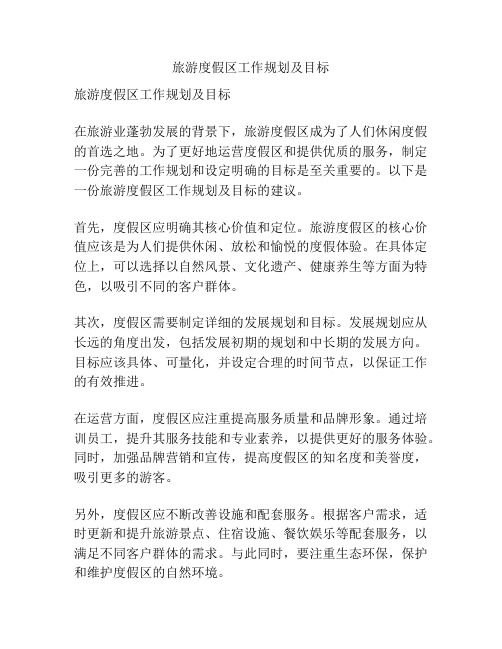 旅游度假区工作规划及目标

旅游度假区工作规划及目标

在旅游业蓬勃发展的背景下，旅游度假区成为了人们休闲度假的首选之地。为了更好地运营度假区和提供优质的服务，制定一份完善的工作规划和设定明确的目标是至关重要的。以下是一份旅游度假区工作规划及目标的建议。

首先，度假区应明确其核心价值和定位。旅游度假区的核心价值应该是为人们提供休闲、放松和愉悦的度假体验。在具体定位上，可以选择以自然风景、文化遗产、健康养生等方面为特色，以吸引不同的客户群体。

其次，度假区需要制定详细的发展规划和目标。发展规划应从长远的角度出发，包括发展初期的规划和中长期的发展方向。目标应该具体、可量化，并设定合理的时间节点，以保证工作的有效推进。

在运营方面，度假区应注重提高服务质量和品牌形象。通过培训员工，提升其服务技能和专业素养，以提供更好的服务体验。同时，加强品牌营销和宣传，提高度假区的知名度和美誉度，吸引更多的游客。

另外，度假区应不断改善设施和配套服务。根据客户需求，适时更新和提升旅游景点、住宿设施、餐饮娱乐等配套服务，以满足不同客户群体的需求。与此同时，要注重生态环保，保护和维护度假区的自然环境。